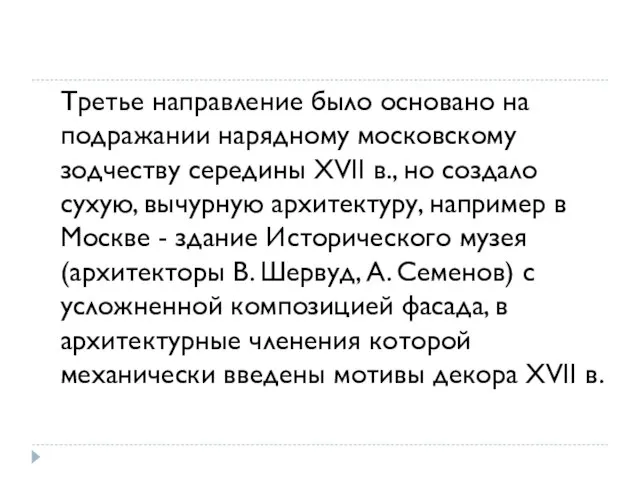 Третье направление было основано на подражании нарядному московскому зодчеству середины XVII в., но создало сухую, вычурную архитектуру, например в Москве - здание Исторического музея (архитекторы В. Шервуд, А. Семенов) с усложненной композицией фасада, в архитектурные членения которой механически введены мотивы декора XVII в.